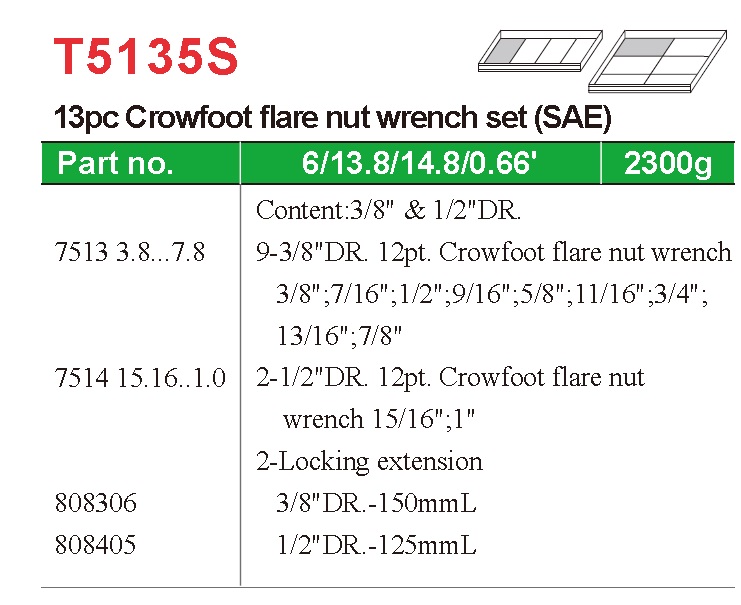 T5135S

13pc Crowfoot flare nut wrench set (SAE)

| Part no. | 6/13.8/14.8/0.66' | 2300g |
|---|---|---|
|  | Content:3/8" & 1/2"DR. |  |
| 7513 3.8...7.8 | 9-3/8"DR. 12pt. Crowfoot flare nut wrench 3/8";7/16";1/2";9/16";5/8";11/16";3/4"; 13/16";7/8" |  |
| 7514 15.16..1.0 | 2-1/2"DR. 12pt. Crowfoot flare nut wrench 15/16";1" |  |
|  | 2-Locking extension |  |
| 808306 | 3/8"DR.-150mmL |  |
| 808405 | 1/2"DR.-125mmL |  |